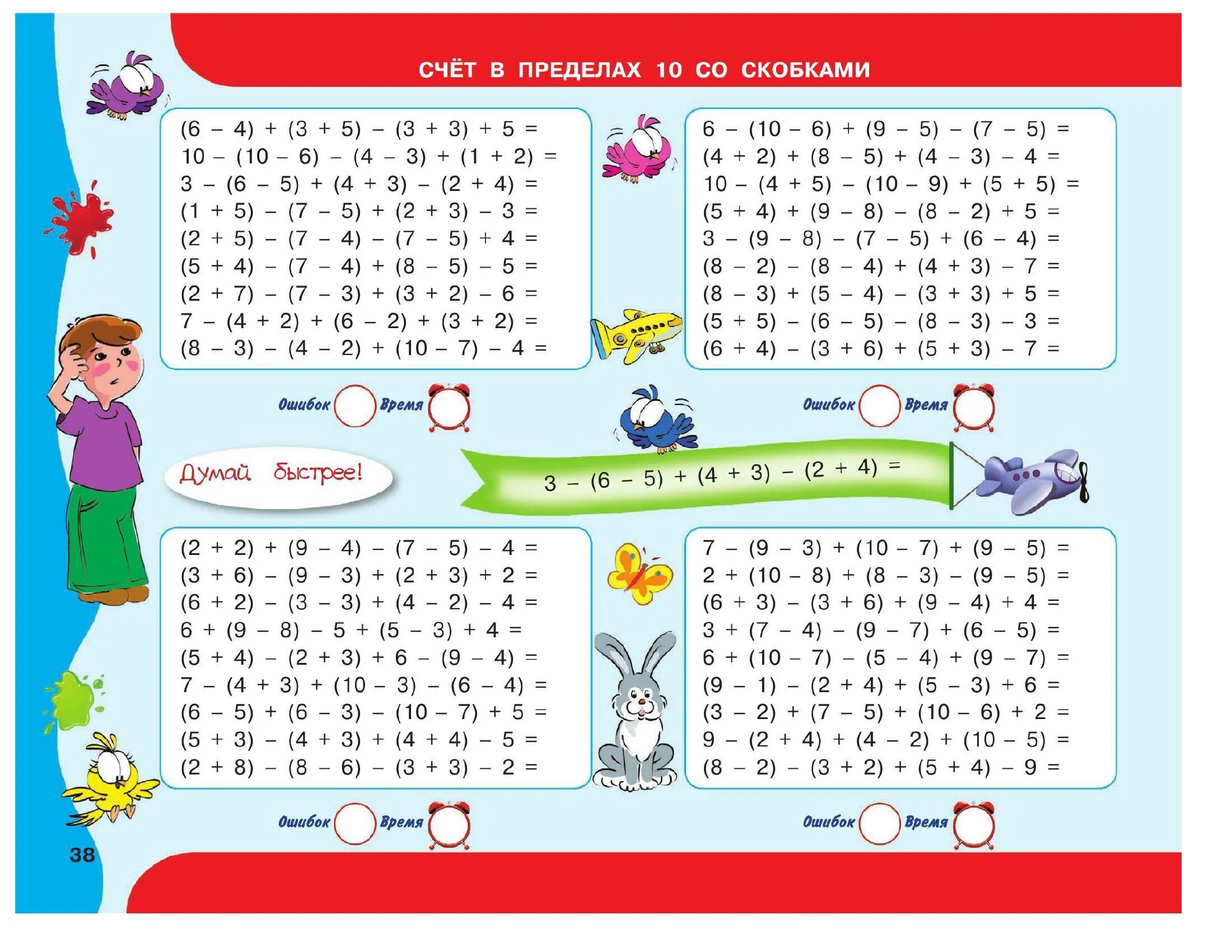 СЧЁТ В ПРЕДЕЛАХ 10 СО СКОБКАМИ

$(6 - 4) + (3 + 5) - (3 + 3) + 5 =$
$10 - (10 - 6) - (4 - 3) + (1 + 2) =$
$3 - (6 - 5) + (4 + 3) - (2 + 4) =$
$(1 + 5) - (7 - 5) + (2 + 3) - 3 =$
$(2 + 5) - (7 - 4) - (7 - 5) + 4 =$
$(5 + 4) - (7 - 4) + (8 - 5) - 5 =$
$(2 + 7) - (7 - 3) + (3 + 2) - 6 =$
$7 - (4 + 2) + (6 - 2) + (3 + 2) =$
$(8 - 3) - (4 - 2) + (10 - 7) - 4 =$

Ошибок Время

$6 - (10 - 6) + (9 - 5) - (7 - 5) =$
$(4 + 2) + (8 - 5) + (4 - 3) - 4 =$
$10 - (4 + 5) - (10 - 9) + (5 + 5) =$
$(5 + 4) + (9 - 8) - (8 - 2) + 5 =$
$3 - (9 - 8) - (7 - 5) + (6 - 4) =$
$(8 - 2) - (8 - 4) + (4 + 3) - 7 =$
$(8 - 3) + (5 - 4) - (3 + 3) + 5 =$
$(5 + 5) - (6 - 5) - (8 - 3) - 3 =$
$(6 + 4) - (3 + 6) + (5 + 3) - 7 =$

Ошибок Время

Думай быстрее!

$3 - (6 - 5) + (4 + 3) - (2 + 4) =$

$(2 + 2) + (9 - 4) - (7 - 5) - 4 =$
$(3 + 6) - (9 - 3) + (2 + 3) + 2 =$
$(6 + 2) - (3 - 3) + (4 - 2) - 4 =$
$6 + (9 - 8) - 5 + (5 - 3) + 4 =$
$(5 + 4) - (2 + 3) + 6 - (9 - 4) =$
$7 - (4 + 3) + (10 - 3) - (6 - 4) =$
$(6 - 5) + (6 - 3) - (10 - 7) + 5 =$
$(5 + 3) - (4 + 3) + (4 + 4) - 5 =$
$(2 + 8) - (8 - 6) - (3 + 3) - 2 =$

Ошибок Время

$7 - (9 - 3) + (10 - 7) + (9 - 5) =$
$2 + (10 - 8) + (8 - 3) - (9 - 5) =$
$(6 + 3) - (3 + 6) + (9 - 4) + 4 =$
$3 + (7 - 4) - (9 - 7) + (6 - 5) =$
$6 + (10 - 7) - (5 - 4) + (9 - 7) =$
$(9 - 1) - (2 + 4) + (5 - 3) + 6 =$
$(3 - 2) + (7 - 5) + (10 - 6) + 2 =$
$9 - (2 + 4) + (4 - 2) + (10 - 5) =$
$(8 - 2) - (3 + 2) + (5 + 4) - 9 =$

Ошибок Время

38